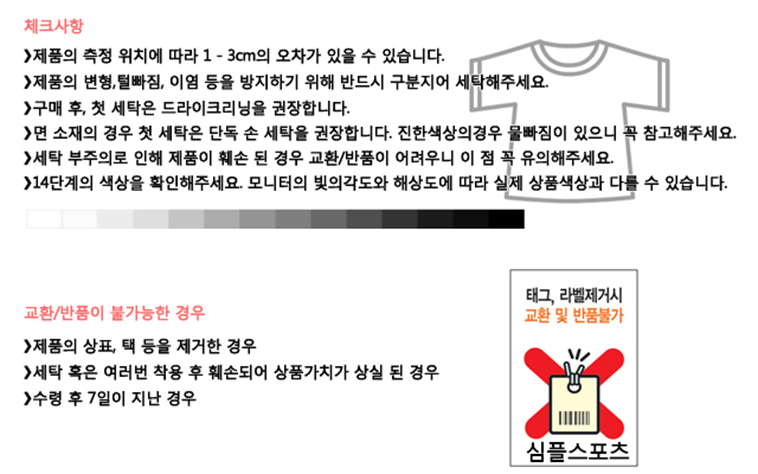 체크사항

❯제품의 측정 위치에 따라 1 - 3cm의 오차가 있을 수 있습니다.

❯제품의 변형,털빠짐, 이염 등을 방지하기 위해 반드시 구분지어 세탁해주세요.

❯구매 후, 첫 세탁은 드라이크리닝을 권장합니다.

❯면 소재의 경우 첫 세탁은 단독 손 세탁을 권장합니다. 진한색상의경우 물빠짐이 있으니 꼭 참고해주세요.

❯세탁 부주의로 인해 제품이 훼손 된 경우 교환/반품이 어려우니 이 점 꼭 유의해주세요.

❯14단계의 색상을 확인해주세요. 모니터의 빛의각도와 해상도에 따라 실제 상품색상과 다를 수 있습니다.

교환/반품이 불가능한 경우

❯제품의 상표, 택 등을 제거한 경우

❯세탁 혹은 여러번 착용 후 훼손되어 상품가치가 상실 된 경우

❯수령 후 7일이 지난 경우

태그, 라벨제거시
교환 및 반품불가

심플스포츠